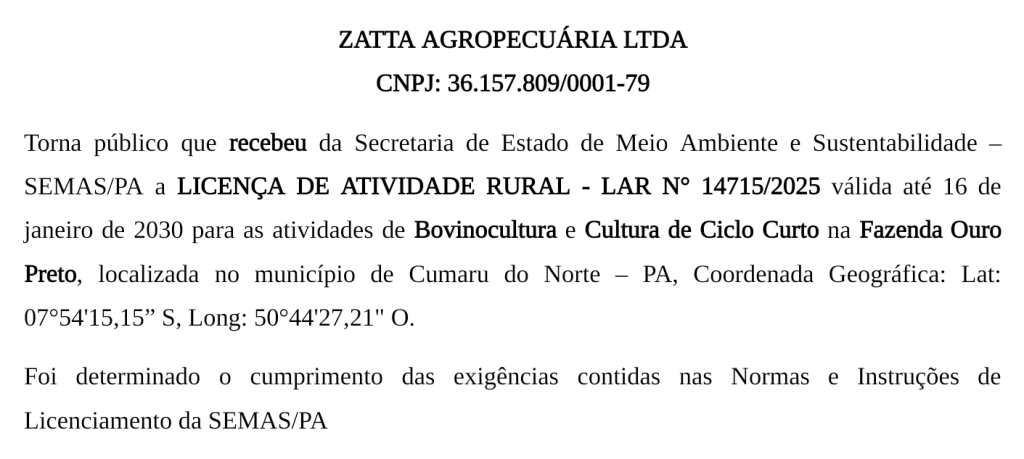 ZATTA AGROPECUÁRIA LTDA
CNPJ: 36.157.809/0001-79

Torna público que recebeu da Secretaria de Estado de Meio Ambiente e Sustentabilidade – SEMAS/PA a LICENÇA DE ATIVIDADE RURAL - LAR N° 14715/2025 válida até 16 de janeiro de 2030 para as atividades de Bovinocultura e Cultura de Ciclo Curto na Fazenda Ouro Preto, localizada no município de Cumaru do Norte – PA, Coordenada Geográfica: Lat: 07°54'15,15” S, Long: 50°44'27,21" O.

Foi determinado o cumprimento das exigências contidas nas Normas e Instruções de Licenciamento da SEMAS/PA